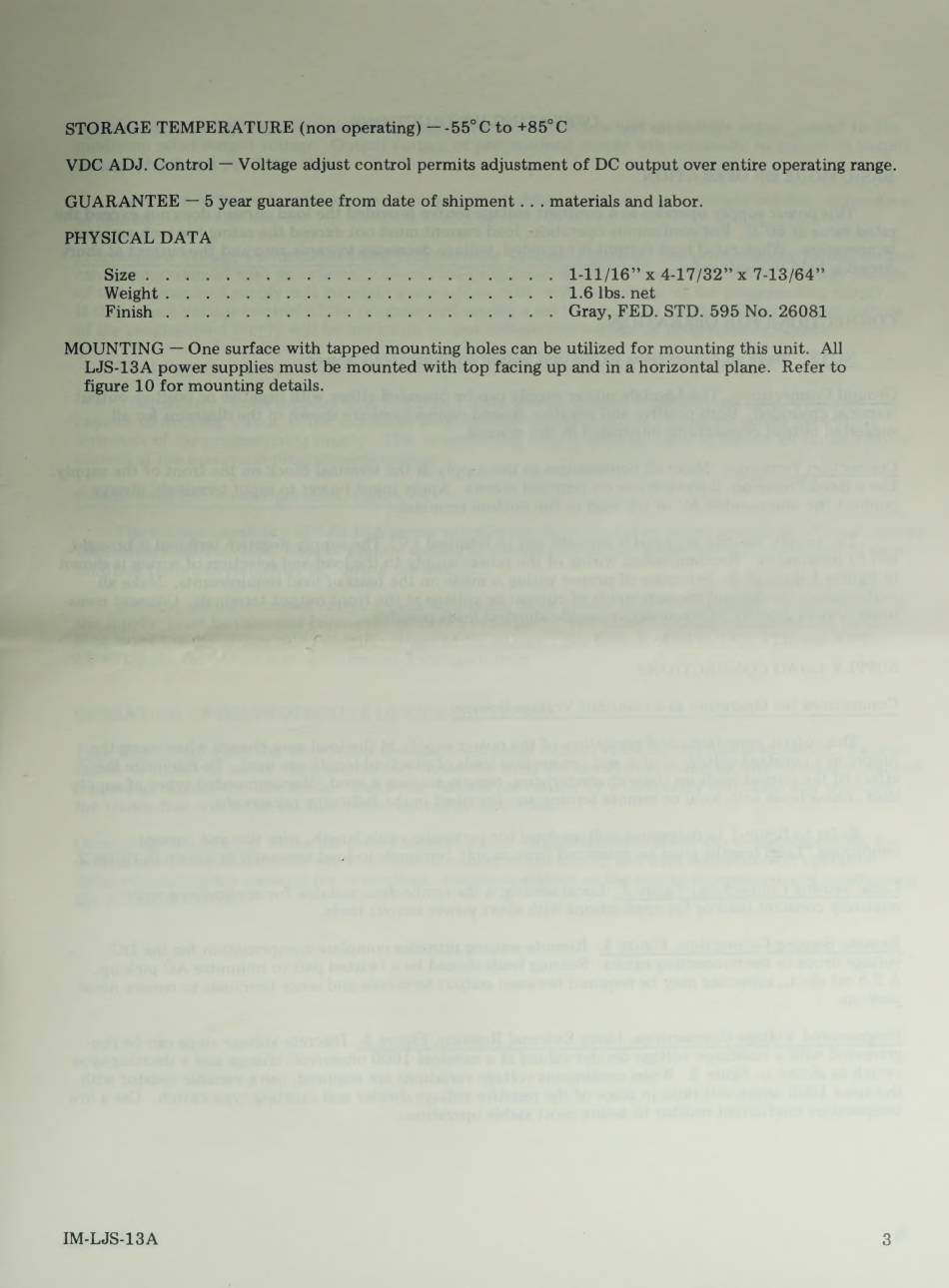 STORAGE TEMPERATURE (non operating) — -55°C to +85°C

VDC ADJ. Control — Voltage adjust control permits adjustment of DC output over entire operating range.

GUARANTEE — 5 year guarantee from date of shipment . . . materials and labor.

PHYSICAL DATA

Size 1-11/16" x 4-17/32" x 7-13/64"
Weight 1.6 lbs. net
Finish Gray, FED. STD. 595 No. 26081

MOUNTING — One surface with tapped mounting holes can be utilized for mounting this unit. All LJS-13A power supplies must be mounted with top facing up and in a horizontal plane. Refer to figure 10 for mounting details.

IM-LJS-13A

3